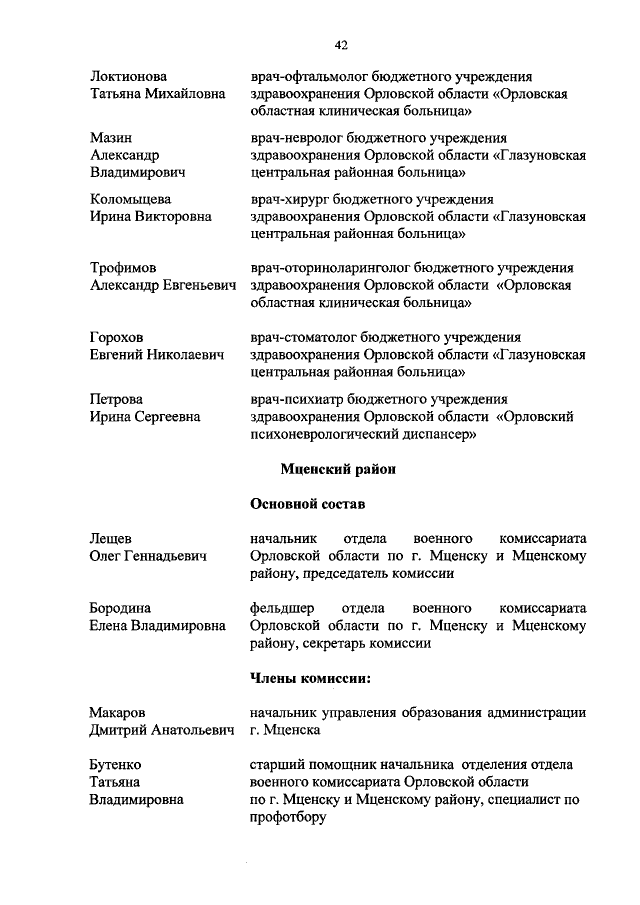 42

Локтионова Татьяна Михайловна
врач-офтальмолог бюджетного учреждения здравоохранения Орловской области «Орловская областная клиническая больница»

Мазин Александр Владимирович
врач-невролог бюджетного учреждения здравоохранения Орловской области «Глазуновская центральная районная больница»

Коломыцева Ирина Викторовна
врач-хирург бюджетного учреждения здравоохранения Орловской области «Глазуновская центральная районная больница»

Трофимов Александр Евгеньевич
врач-оториноларинголог бюджетного учреждения здравоохранения Орловской области «Орловская областная клиническая больница»

Горохов Евгений Николаевич
врач-стоматолог бюджетного учреждения здравоохранения Орловской области «Глазуновская центральная районная больница»

Петрова Ирина Сергеевна
врач-психиатр бюджетного учреждения здравоохранения Орловской области «Орловский психоневрологический диспансер»

Мценский район

Основной состав

Лещев Олег Геннадьевич
начальник отдела военного комиссариата Орловской области по г. Мценску и Мценскому району, председатель комиссии

Бородина Елена Владимировна
фельдшер отдела военного комиссариата Орловской области по г. Мценску и Мценскому району, секретарь комиссии

Члены комиссии:

Макаров Дмитрий Анатольевич
начальник управления образования администрации г. Мценска

Бутенко Татьяна Владимировна
старший помощник начальника отделения отдела военного комиссариата Орловской области по г. Мценску и Мценскому району, специалист по профотбору